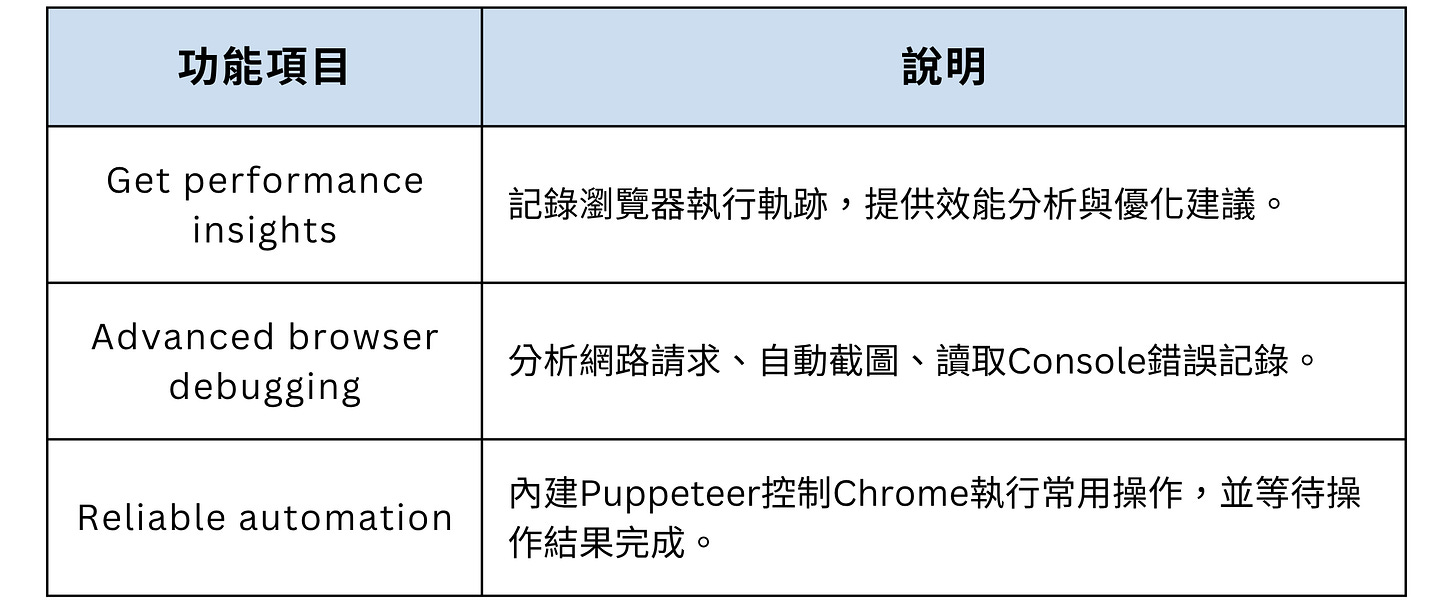 | 功能項目 | 說明 |
|---|---|
| Get performance insights | 記錄瀏覽器執行軌跡，提供效能分析與優化建議。 |
| Advanced browser debugging | 分析網路請求、自動截圖、讀取Console錯誤記錄。 |
| Reliable automation | 內建Puppeteer控制Chrome執行常用操作，並等待操作結果完成。 |